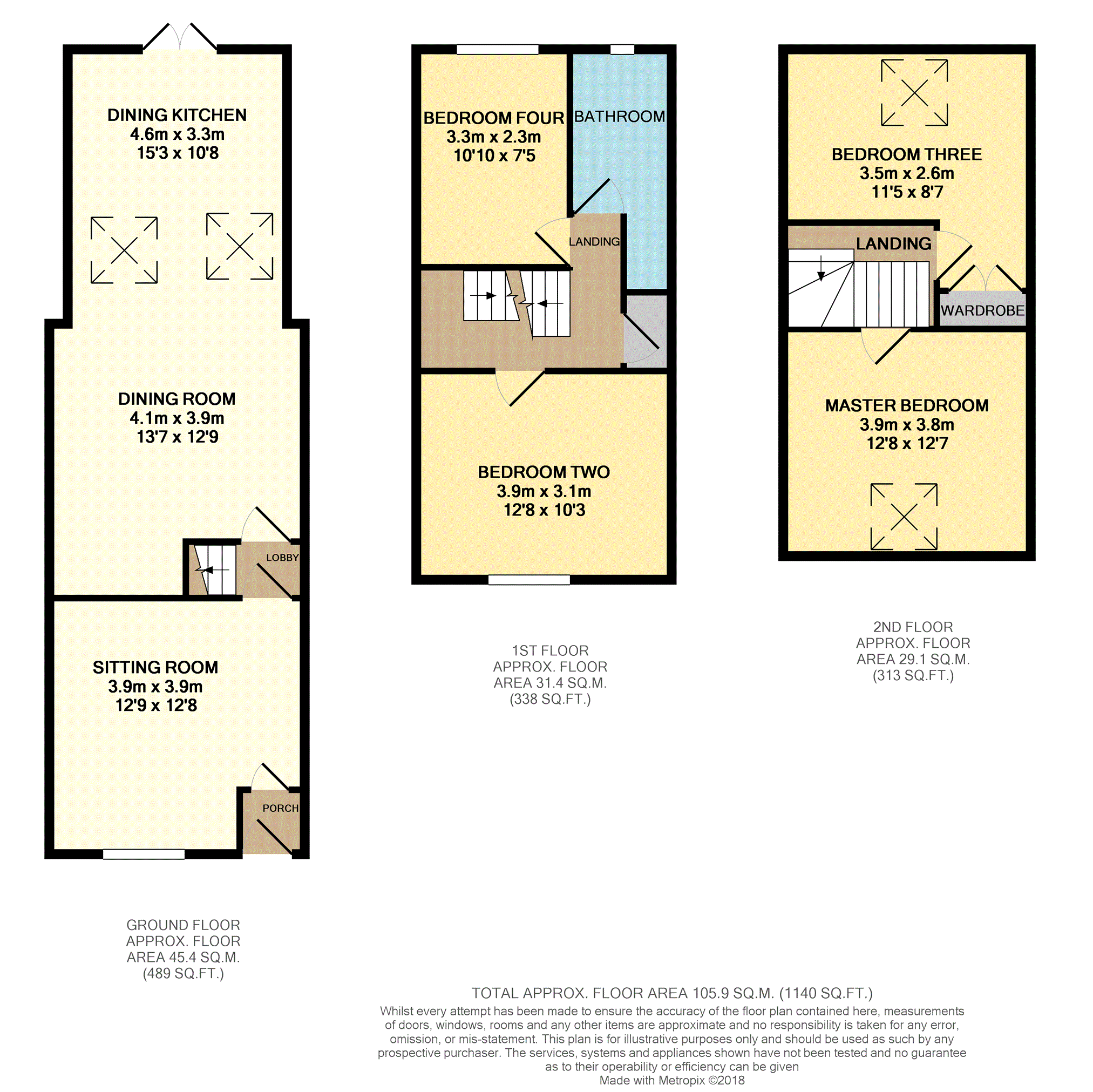 DINING KITCHEN
4.6m x 3.3m
15'3 x 10'8

DINING ROOM
4.1m x 3.9m
13'7 x 12'9

LOBBY

SITTING ROOM
3.9m x 3.9m
12'9 x 12'8

PORCH

GROUND FLOOR
APPROX. FLOOR
AREA 45.4 SQ.M.
(489 SQ.FT.)

BEDROOM FOUR
3.3m x 2.3m
10'10 x 7'5

BATHROOM

LANDING

BEDROOM TWO
3.9m x 3.1m
12'8 x 10'3

1ST FLOOR
APPROX. FLOOR
AREA 31.4 SQ.M.
(338 SQ.FT.)

BEDROOM THREE
3.5m x 2.6m
11'5 x 8'7

LANDING

WARDROBE

MASTER BEDROOM
3.9m x 3.8m
12'8 x 12'7

2ND FLOOR
APPROX. FLOOR
AREA 29.1 SQ.M.
(313 SQ.FT.)

TOTAL APPROX. FLOOR AREA 105.9 SQ.M. (1140 SQ.FT.)
Whilst every attempt has been made to ensure the accuracy of the floor plan contained here, measurements of doors, windows, rooms and any other items are approximate and no responsibility is taken for any error, omission, or mis-statement. This plan is for illustrative purposes only and should be used as such by any prospective purchaser. The services, systems and appliances shown have not been tested and no guarantee as to their operability or efficiency can be given
Made with Metropix ©2018